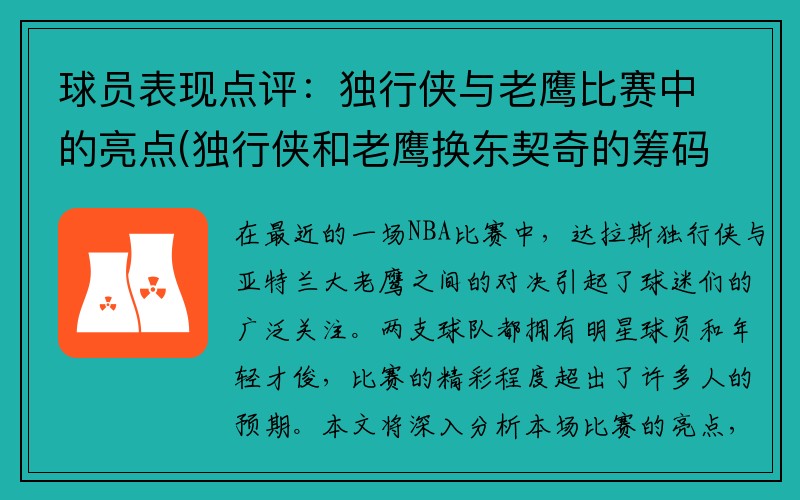 球员表现点评：独行侠与老鹰比赛中的亮点(独行侠和老鹰换东契奇的筹码

在最近的一场NBA比赛中，达拉斯独行侠与亚特兰大老鹰之间的对决引起了球迷们的广泛关注。两支球队都拥有明星球员和年轻才俊，比赛的精彩程度超出了许多人的预期。本文将深入分析本场比赛的亮点，